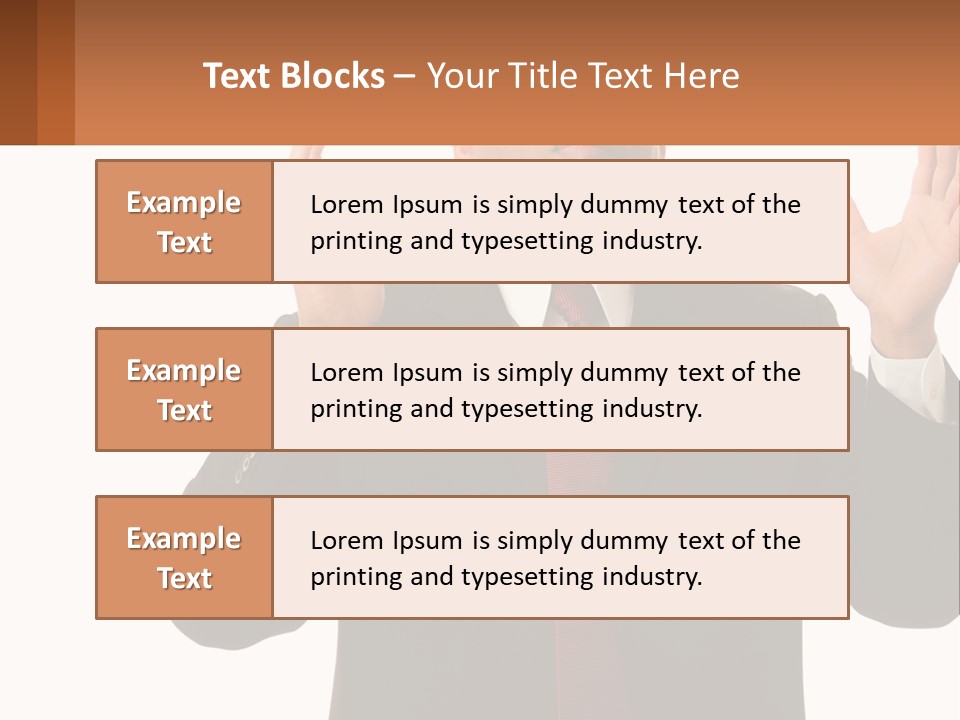 Text Blocks – Your Title Text Here

Example Text

Lorem Ipsum is simply dummy text of the printing and typesetting industry.

Example Text

Lorem Ipsum is simply dummy text of the printing and typesetting industry.

Example Text

Lorem Ipsum is simply dummy text of the printing and typesetting industry.